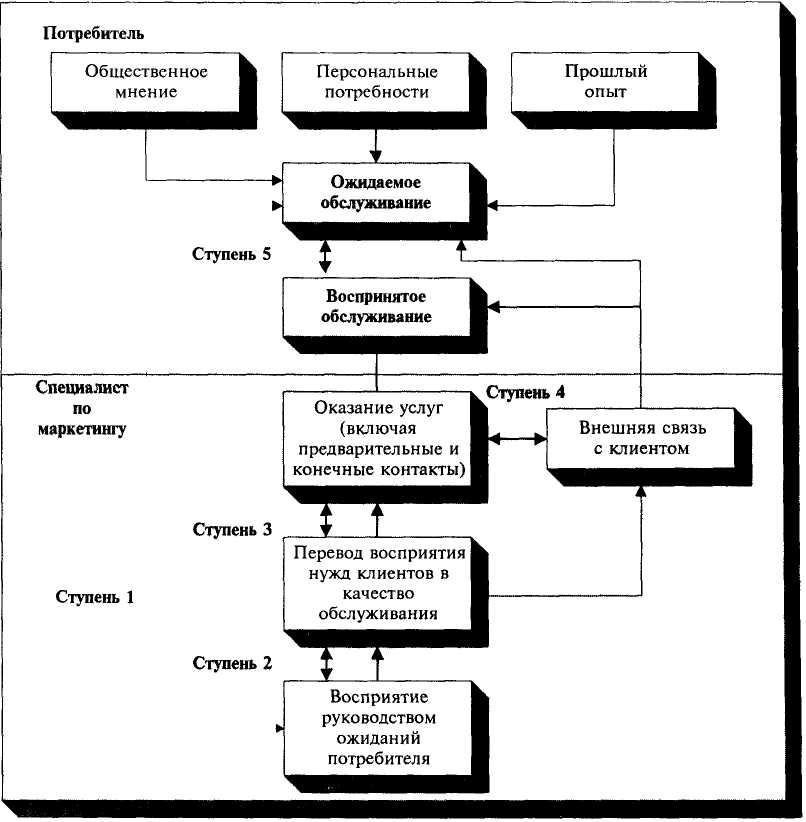 Потребитель

Общественное мнение

Персональные потребности

Прошлый опыт

Ожидаемое обслуживание

Ступень 5

Воспринятое обслуживание

Специалист по маркетингу

Ступень 4

Оказание услуг (включая предварительные и конечные контакты)

Внешняя связь с клиентом

Ступень 3

Перевод восприятия нужд клиентов в качество обслуживания

Ступень 1

Ступень 2

Восприятие руководством ожиданий потребителя